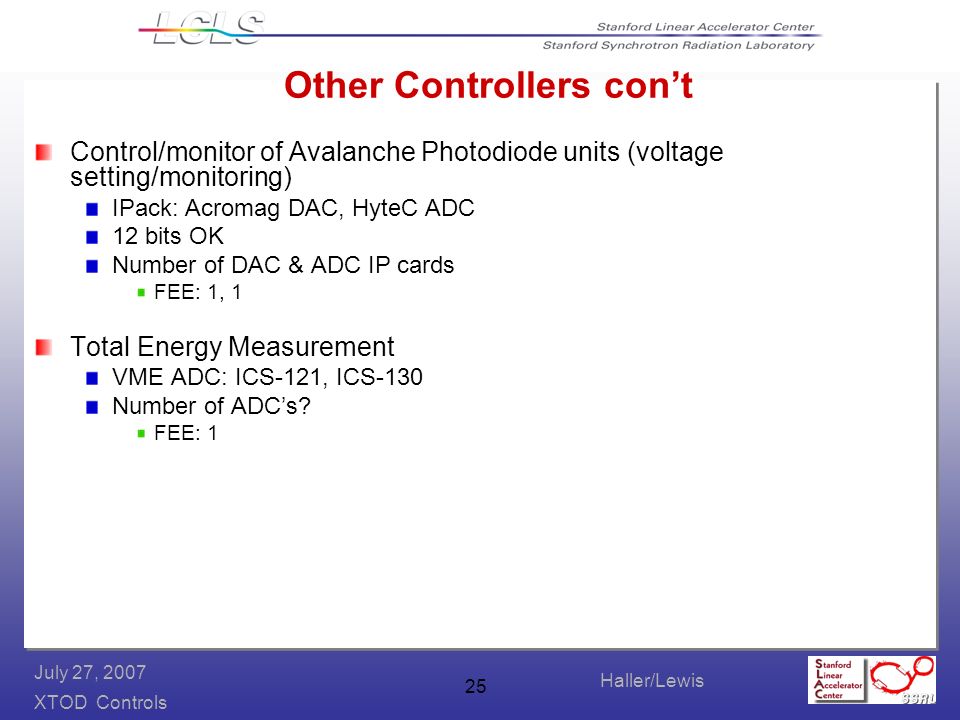 LCLS

Stanford Linear Accelerator Center
Stanford Synchrotron Radiation Laboratory

Other Controllers con't

Control/monitor of Avalanche Photodiode units (voltage setting/monitoring)
IPack: Acromag DAC, HyteC ADC
12 bits OK
Number of DAC & ADC IP cards
FEE: 1, 1

Total Energy Measurement
VME ADC: ICS-121, ICS-130
Number of ADC's?
FEE: 1

July 27, 2007
XTOD Controls

25

Haller/Lewis

Stanford
Linear
Accelerator
Center

SSRL